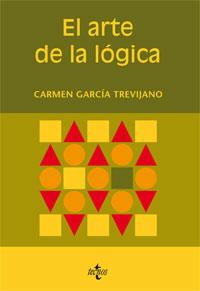 El arte de la lógica

CARMEN GARCÍA TREVIJANO

tecnos